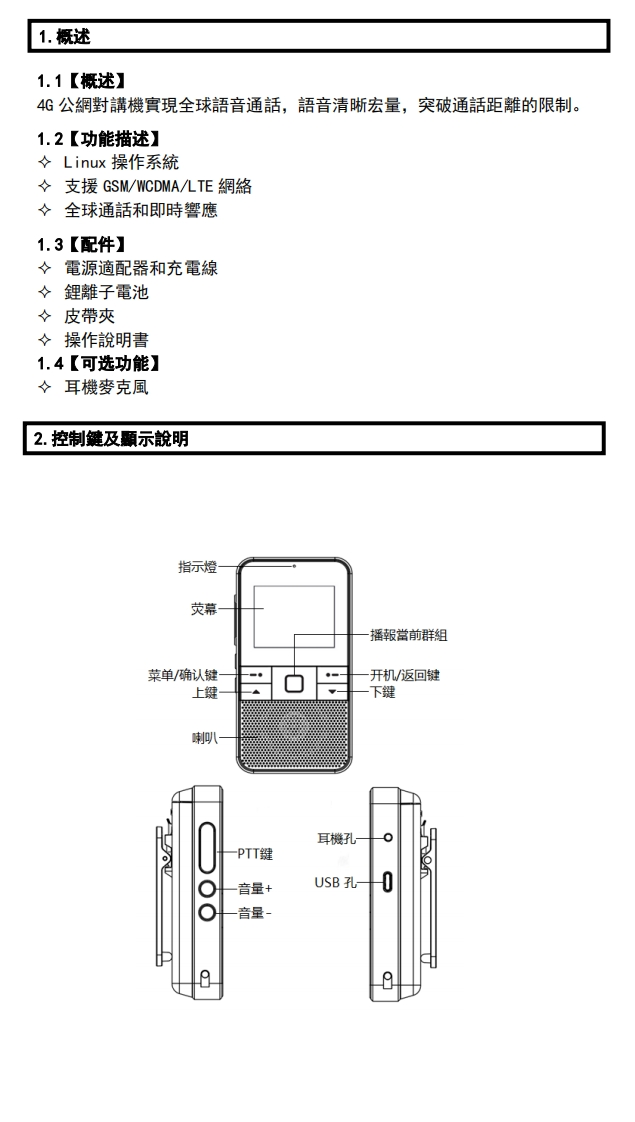 1. 概述

1.1【概述】
4G 公網對講機實現全球語音通話，語音清晰宏量，突破通話距離的限制。

1.2【功能描述】
✧ Linux 操作系統
✧ 支援 GSM/WCDMA/LTE 網絡
✧ 全球通話和即時響應

1.3【配件】
✧ 電源適配器和充電線
✧ 鋰離子電池
✧ 皮帶夾
✧ 操作說明書

1.4【可选功能】
✧ 耳機麥克風

2. 控制鍵及顯示說明

指示燈
荧幕
播報當前群組
菜单/确认键
开机/返回键
上鍵
下鍵
喇叭
PTT鍵
音量+
音量-
耳機孔
USB 孔